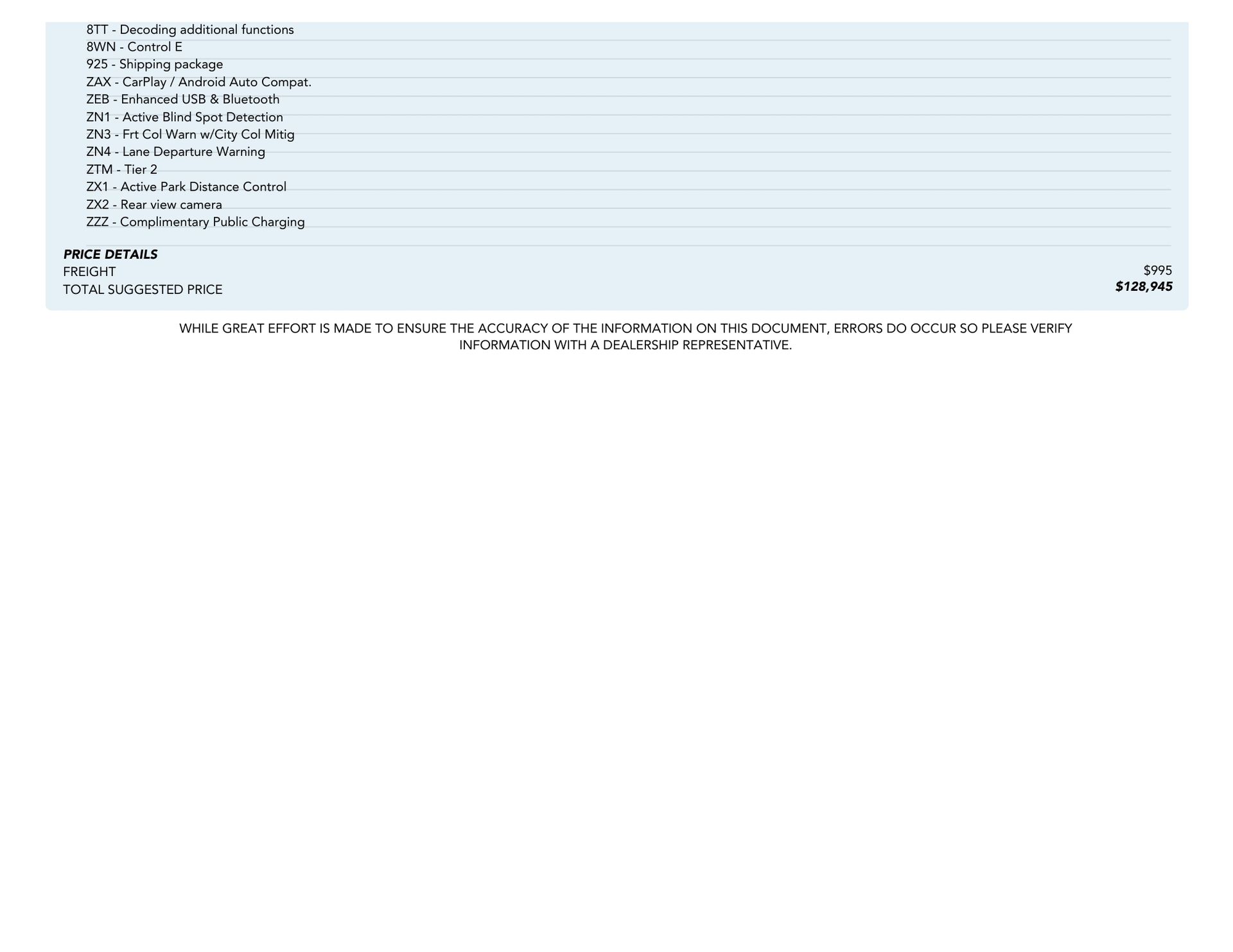 8TT - Decoding additional functions
8WN - Control E
925 - Shipping package
ZAX - CarPlay / Android Auto Compat.
ZEB - Enhanced USB & Bluetooth
ZN1 - Active Blind Spot Detection
ZN3 - Frt Col Warn w/City Col Mitig
ZN4 - Lane Departure Warning
ZTM - Tier 2
ZX1 - Active Park Distance Control
ZX2 - Rear view camera
ZZZ - Complimentary Public Charging

PRICE DETAILS
FREIGHT $995
TOTAL SUGGESTED PRICE $128,945

WHILE GREAT EFFORT IS MADE TO ENSURE THE ACCURACY OF THE INFORMATION ON THIS DOCUMENT, ERRORS DO OCCUR SO PLEASE VERIFY INFORMATION WITH A DEALERSHIP REPRESENTATIVE.